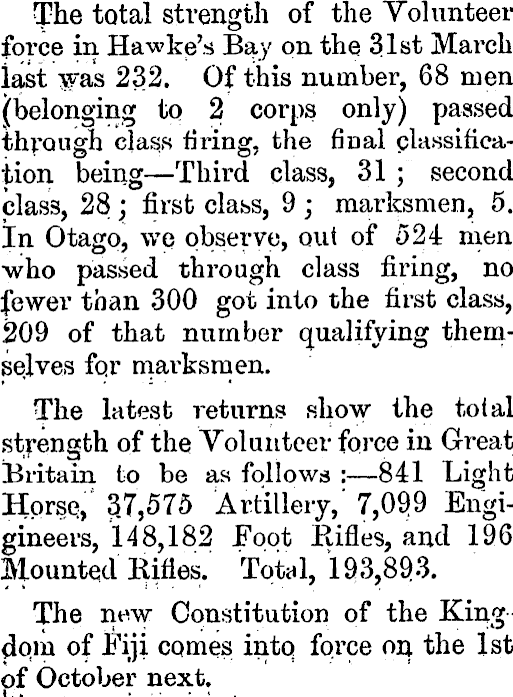 The total strength of the Volunteer force in Hawke's Bay on the 31st March last was 232. Of this number, 68 men (belonging to 2 corps only) passed through class firing, the final classification being—Third class, 31; second class, 28; first class, 9; marksmen, 5. In Otago, we observe, out of 524 men who passed through class firing, no fewer than 300 got into the first class, 209 of that number qualifying themselves for marksmen.

The latest returns show the total strength of the Volunteer force in Great Britain to be as follows:—841 Light Horse, 37,575 Artillery, 7,099 Engigineers, 148,182 Foot Rifles, and 196 Mounted Rifles. Total, 193,893.

The new Constitution of the Kingdom of Fiji comes into force on the 1st of October next.